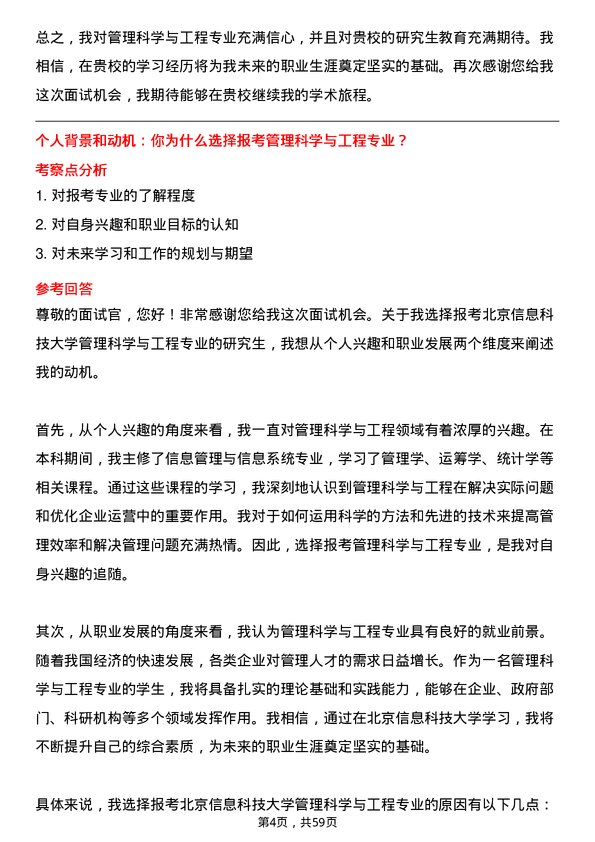 总之，我对管理科学与工程专业充满信心，并且对贵校的研究生教育充满期待。我相信，在贵校的学习经历将为我未来的职业生涯奠定坚实的基础。再次感谢您给我这次面试机会，我期待能够在贵校继续我的学术旅程。

个人背景和动机：你为什么选择报考管理科学与工程专业？

考察点分析

1. 对报考专业的了解程度
2. 对自身兴趣和职业目标的认知
3. 对未来学习和工作的规划与期望

参考回答

尊敬的面试官，您好！非常感谢您给我这次面试机会。关于我选择报考北京信息科技大学管理科学与工程专业的研究生，我想从个人兴趣和职业发展两个维度来阐述我的动机。

首先，从个人兴趣的角度来看，我一直对管理科学与工程领域有着浓厚的兴趣。在本科期间，我主修了信息管理与信息系统专业，学习了管理学、运筹学、统计学等相关课程。通过这些课程的学习，我深刻地认识到管理科学与工程在解决实际问题和优化企业运营中的重要作用。我对于如何运用科学的方法和先进的技术来提高管理效率和解决管理问题充满热情。因此，选择报考管理科学与工程专业，是我对自身兴趣的追随。

其次，从职业发展的角度来看，我认为管理科学与工程专业具有良好的就业前景。随着我国经济的快速发展，各类企业对管理人才的需求日益增长。作为一名管理科学与工程专业的学生，我将具备扎实的理论基础和实践能力，能够在企业、政府部门、科研机构等多个领域发挥作用。我相信，通过在北京信息科技大学学习，我将不断提升自己的综合素质，为未来的职业生涯奠定坚实的基础。

具体来说，我选择报考北京信息科技大学管理科学与工程专业的原因有以下几点：

第4页，共59页